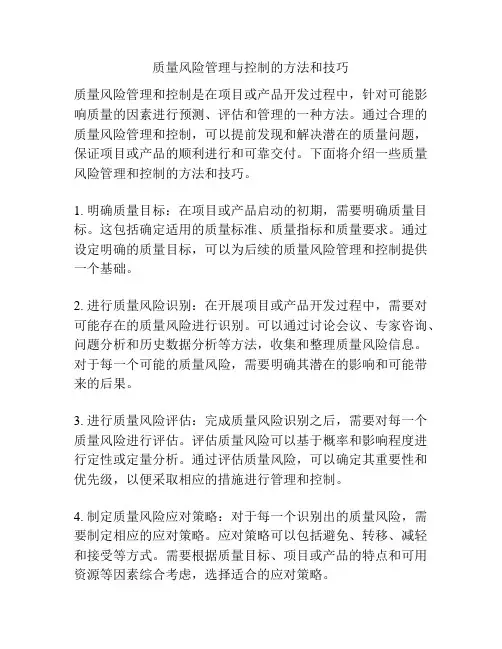 质量风险管理与控制的方法和技巧

质量风险管理和控制是在项目或产品开发过程中，针对可能影响质量的因素进行预测、评估和管理的一种方法。通过合理的质量风险管理和控制，可以提前发现和解决潜在的质量问题，保证项目或产品的顺利进行和可靠交付。下面将介绍一些质量风险管理和控制的方法和技巧。

1. 明确质量目标：在项目或产品启动的初期，需要明确质量目标。这包括确定适用的质量标准、质量指标和质量要求。通过设定明确的质量目标，可以为后续的质量风险管理和控制提供一个基础。

2. 进行质量风险识别：在开展项目或产品开发过程中，需要对可能存在的质量风险进行识别。可以通过讨论会议、专家咨询、问题分析和历史数据分析等方法，收集和整理质量风险信息。对于每一个可能的质量风险，需要明确其潜在的影响和可能带来的后果。

3. 进行质量风险评估：完成质量风险识别之后，需要对每一个质量风险进行评估。评估质量风险可以基于概率和影响程度进行定性或定量分析。通过评估质量风险，可以确定其重要性和优先级，以便采取相应的措施进行管理和控制。

4. 制定质量风险应对策略：对于每一个识别出的质量风险，需要制定相应的应对策略。应对策略可以包括避免、转移、减轻和接受等方式。需要根据质量目标、项目或产品的特点和可用资源等因素综合考虑，选择适合的应对策略。